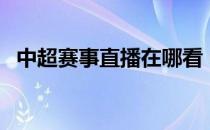 中超赛事直播在哪看